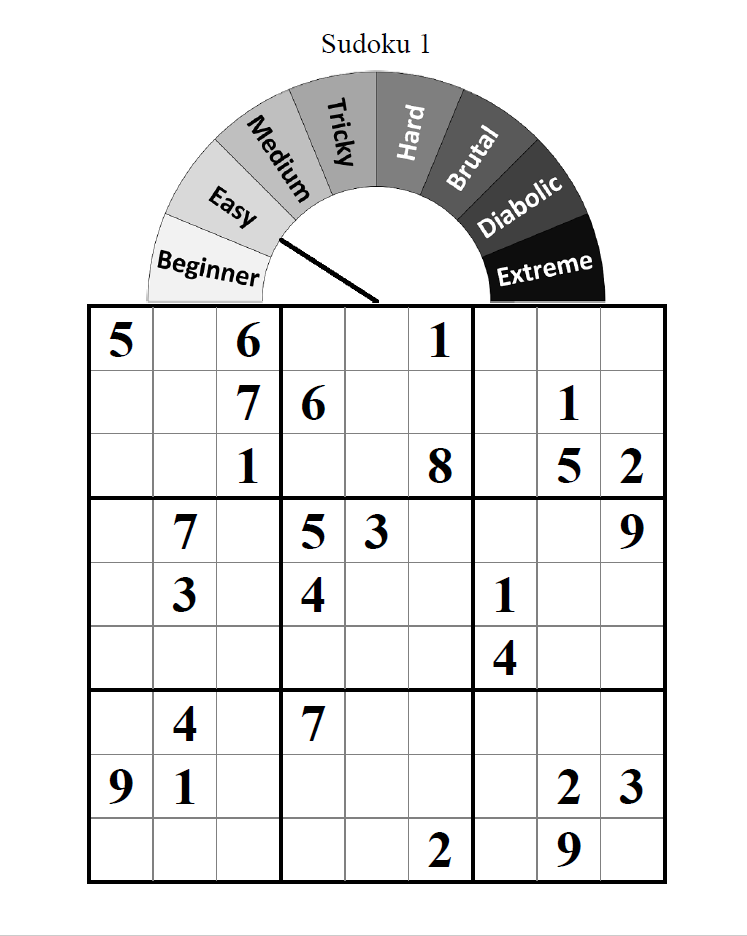 Sudoku 1

Beginner
Easy
Medium
Tricky
Hard
Brutal
Diabolic
Extreme

| 5 |  | 6 |  |  | 1 |  |  |  |
|---|---|---|---|---|---|---|---|---|
|  |  | 7 | 6 |  |  |  | 1 |  |
|  |  | 1 |  |  | 8 |  | 5 | 2 |
|  | 7 |  | 5 | 3 |  |  |  | 9 |
|  | 3 |  | 4 |  |  | 1 |  |  |
|  |  |  |  |  |  | 4 |  |  |
|  | 4 |  | 7 |  |  |  |  |  |
| 9 | 1 |  |  |  |  |  | 2 | 3 |
|  |  |  |  |  | 2 |  | 9 |  |